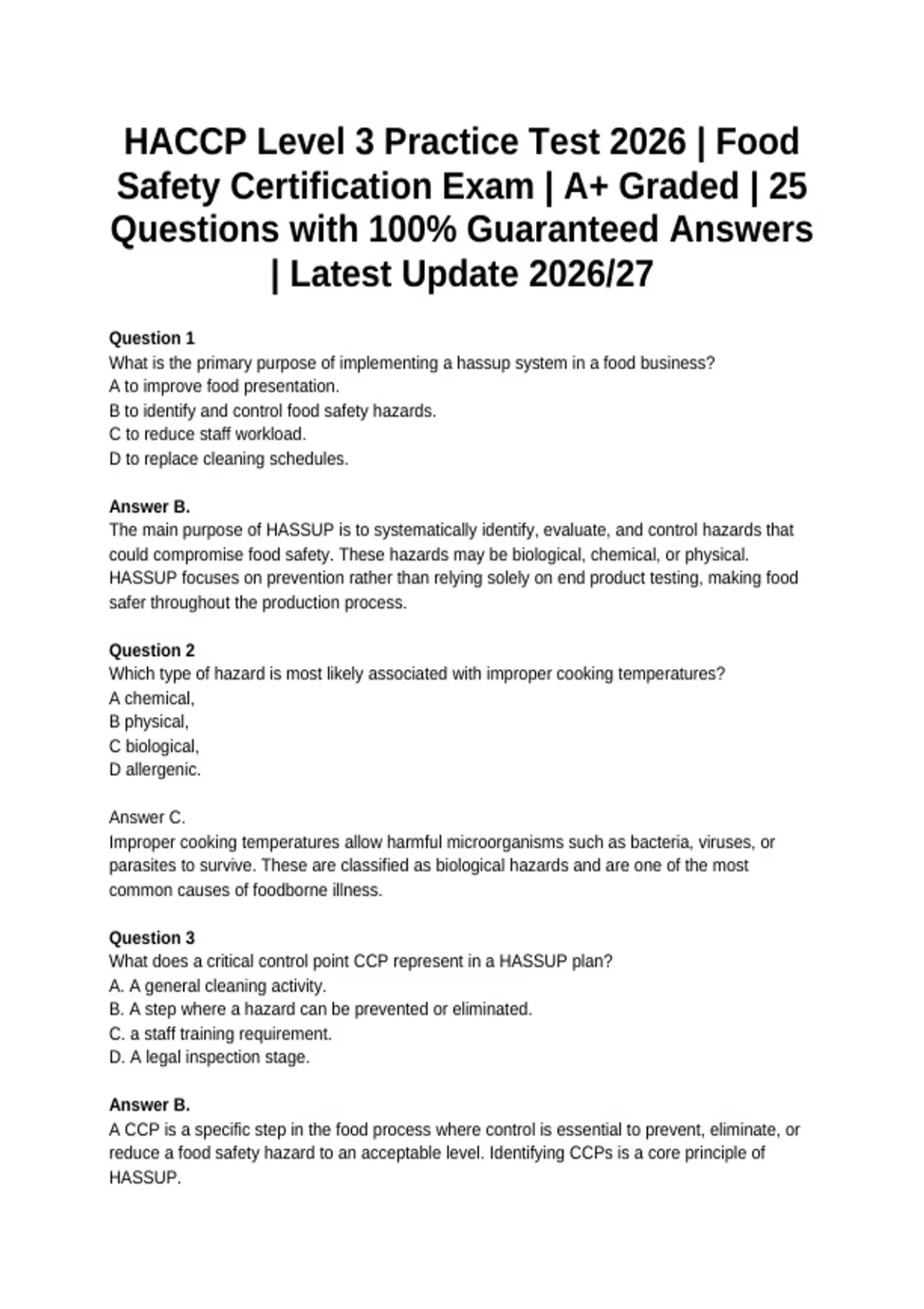 HACCP Level 3 Practice Test 2026 | Food Safety Certification Exam | A+ Graded | 25 Questions with 100% Guaranteed Answers | Latest Update 2026/27

Question 1
What is the primary purpose of implementing a hassup system in a food business?
A to improve food presentation.
B to identify and control food safety hazards.
C to reduce staff workload.
D to replace cleaning schedules.

Answer B.
The main purpose of HASSUP is to systematically identify, evaluate, and control hazards that could compromise food safety. These hazards may be biological, chemical, or physical. HASSUP focuses on prevention rather than relying solely on end product testing, making food safer throughout the production process.

Question 2
Which type of hazard is most likely associated with improper cooking temperatures?
A chemical,
B physical,
C biological,
D allergenic.

Answer C.
Improper cooking temperatures allow harmful microorganisms such as bacteria, viruses, or parasites to survive. These are classified as biological hazards and are one of the most common causes of foodborne illness.

Question 3
What does a critical control point CCP represent in a HASSUP plan?
A. A general cleaning activity.
B. A step where a hazard can be prevented or eliminated.
C. a staff training requirement.
D. A legal inspection stage.

Answer B.
A CCP is a specific step in the food process where control is essential to prevent, eliminate, or reduce a food safety hazard to an acceptable level. Identifying CCPs is a core principle of HASSUP.